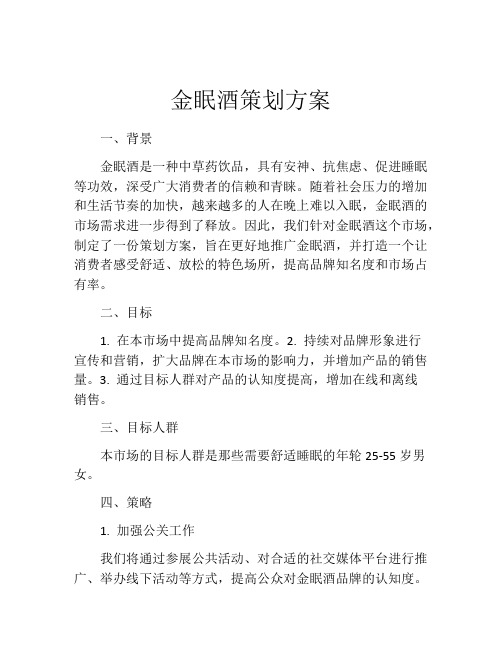 金眠酒策划方案

一、背景

金眠酒是一种中草药饮品，具有安神、抗焦虑、促进睡眠等功效，深受广大消费者的信赖和青睐。随着社会压力的增加和生活节奏的加快，越来越多的人在晚上难以入眠，金眠酒的市场需求进一步得到了释放。因此，我们针对金眠酒这个市场，制定了一份策划方案，旨在更好地推广金眠酒，并打造一个让消费者感受舒适、放松的特色场所，提高品牌知名度和市场占有率。

二、目标

1. 在本市场中提高品牌知名度。2. 持续对品牌形象进行宣传和营销，扩大品牌在本市场的影响力，并增加产品的销售量。3. 通过目标人群对产品的认知度提高，增加在线和离线销售。

三、目标人群

本市场的目标人群是那些需要舒适睡眠的年轮 25-55 岁男女。

四、策略

1. 加强公关工作

我们将通过参展公共活动、对合适的社交媒体平台进行推广、举办线下活动等方式，提高公众对金眠酒品牌的认知度。